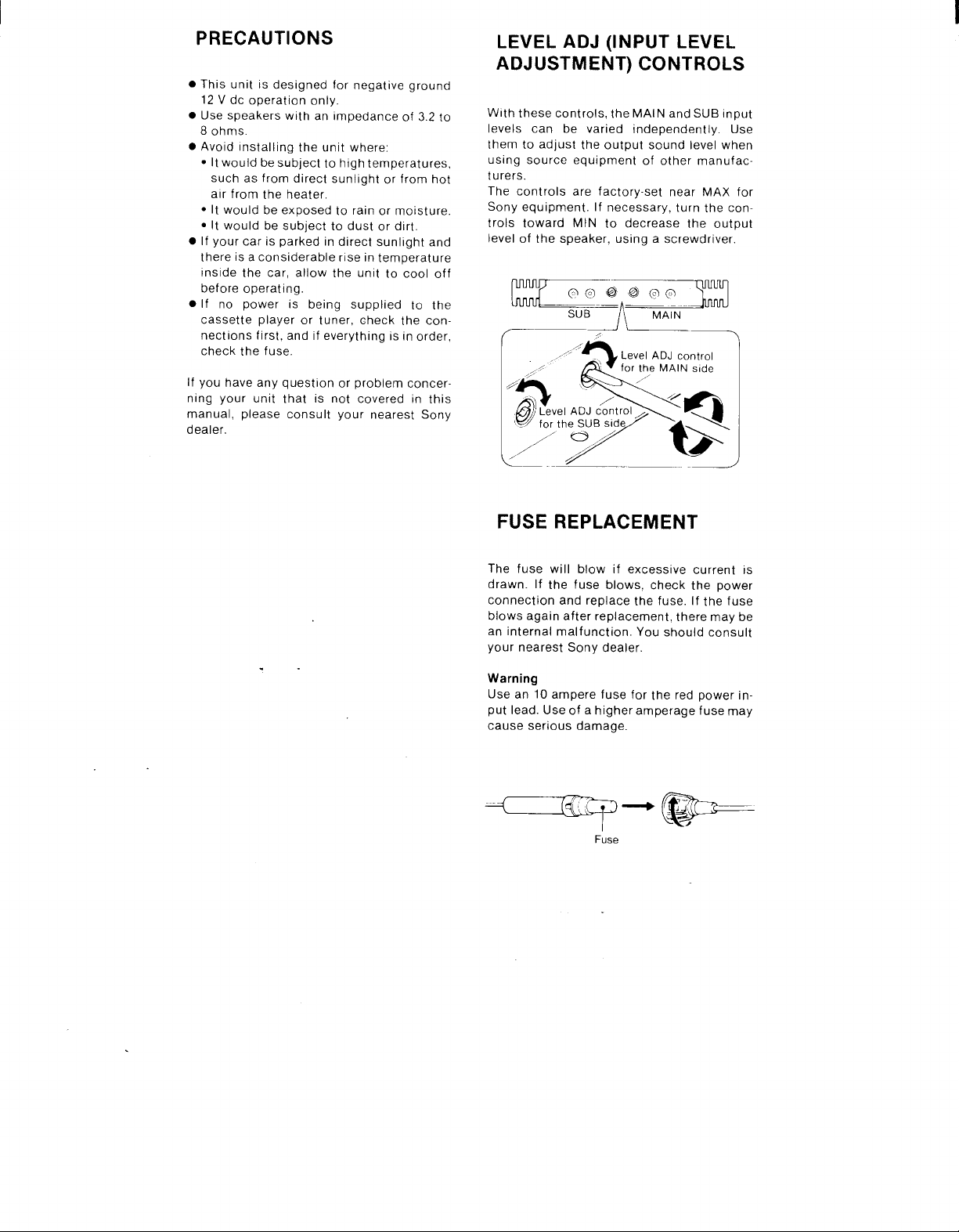 PRECAUTIONS

● This unit is designed for negative ground 12 V dc operation only.
● Use speakers with an impedance of 3.2 to 8 ohms.
● Avoid installing the unit where:
• It would be subject to high temperatures, such as from direct sunlight or from hot air from the heater.
• It would be exposed to rain or moisture.
• It would be subject to dust or dirt.
● If your car is parked in direct sunlight and there is a considerable rise in temperature inside the car, allow the unit to cool off before operating.
● If no power is being supplied to the cassette player or tuner, check the connections first, and if everything is in order, check the fuse.

If you have any question or problem concerning your unit that is not covered in this manual, please consult your nearest Sony dealer.

LEVEL ADJ (INPUT LEVEL ADJUSTMENT) CONTROLS

With these controls, the MAIN and SUB input levels can be varied independently. Use them to adjust the output sound level when using source equipment of other manufacturers.
The controls are factory-set near MAX for Sony equipment. If necessary, turn the controls toward MIN to decrease the output level of the speaker, using a screwdriver.

SUB
MAIN
Level ADJ control for the MAIN side
Level ADJ control for the SUB side

FUSE REPLACEMENT

The fuse will blow if excessive current is drawn. If the fuse blows, check the power connection and replace the fuse. If the fuse blows again after replacement, there may be an internal malfunction. You should consult your nearest Sony dealer.

Warning
Use an 10 ampere fuse for the red power input lead. Use of a higher amperage fuse may cause serious damage.

Fuse